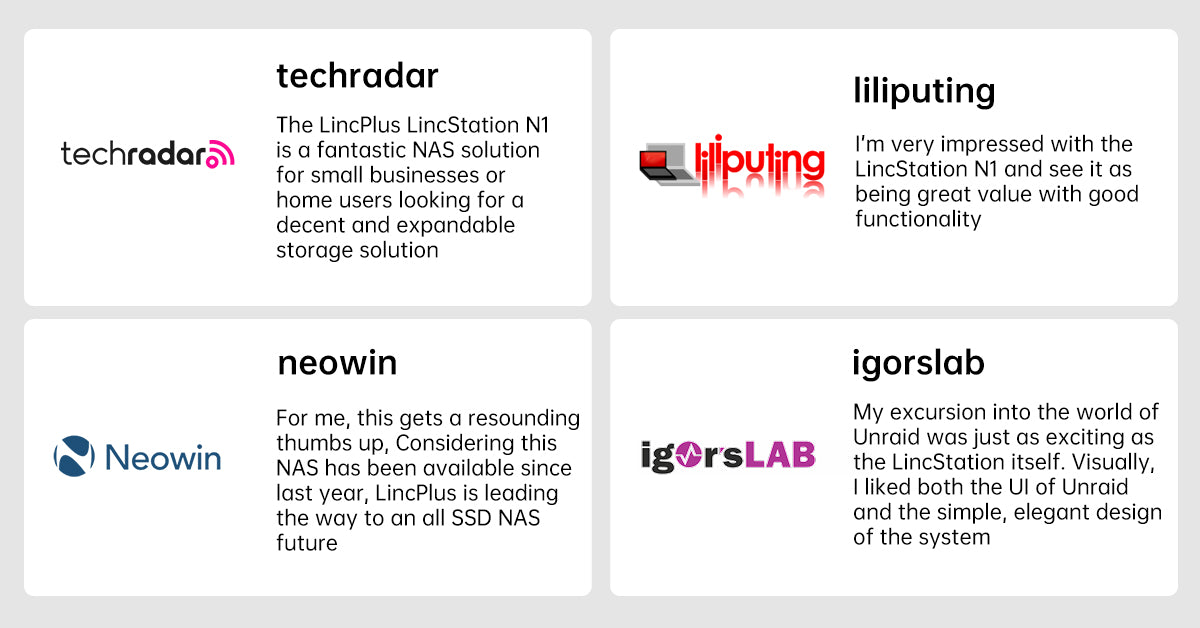 techradar

techradar

The LincPlus LincStation N1 is a fantastic NAS solution for small businesses or home users looking for a decent and expandable storage solution

liliputing

liliputing

I'm very impressed with the LincStation N1 and see it as being great value with good functionality

Neowin

neowin

For me, this gets a resounding thumbs up, Considering this NAS has been available since last year, LincPlus is leading the way to an all SSD NAS future

igor'sLAB

igorslab

My excursion into the world of Unraid was just as exciting as the LincStation itself. Visually, I liked both the UI of Unraid and the simple, elegant design of the system